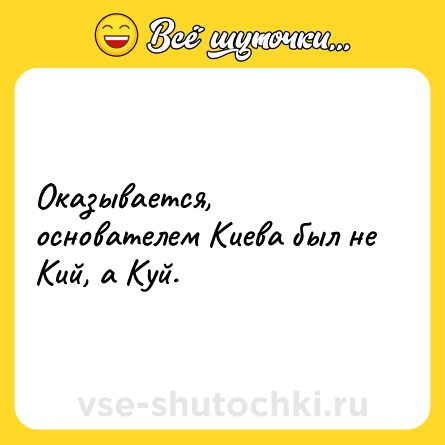 Всё шуточки...

Оказывается, основателем Киева был не Кий, а Куй.

vse-shutochki.ru